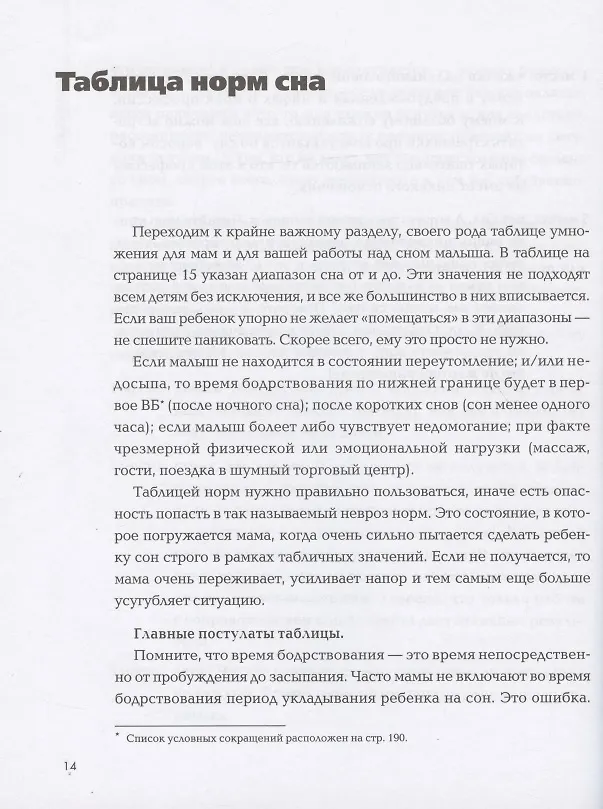 Таблица норм сна

Переходим к крайне важному разделу, своего рода таблице умножения для мам и для вашей работы над сном малыша. В таблице на странице 15 указан диапазон сна от и до. Эти значения не подходят всем детям без исключения, и все же большинство в них вписывается. Если ваш ребенок упорно не желает «помещаться» в эти диапазоны — не спешите паниковать. Скорее всего, ему это просто не нужно.

Если малыш не находится в состоянии переутомление; и/или недосыпа, то время бодрствования по нижней границе будет в первое ВБ* (после ночного сна); после коротких снов (сон менее одного часа); если малыш болеет либо чувствует недомогание; при факте чрезмерной физической или эмоциональной нагрузки (массаж, гости, поездка в шумный торговый центр).

Таблицей норм нужно правильно пользоваться, иначе есть опасность попасть в так называемый невроз норм. Это состояние, в которое погружается мама, когда очень сильно пытается сделать ребенку сон строго в рамках табличных значений. Если не получается, то мама очень переживает, усиливает напор и тем самым еще больше усугубляет ситуацию.

Главные постулаты таблицы.

Помните, что время бодрствования — это время непосредственно от пробуждения до засыпания. Часто мамы не включают во время бодрствования период укладывания ребенка на сон. Это ошибка.

* Список условных сокращений расположен на стр. 190.

14